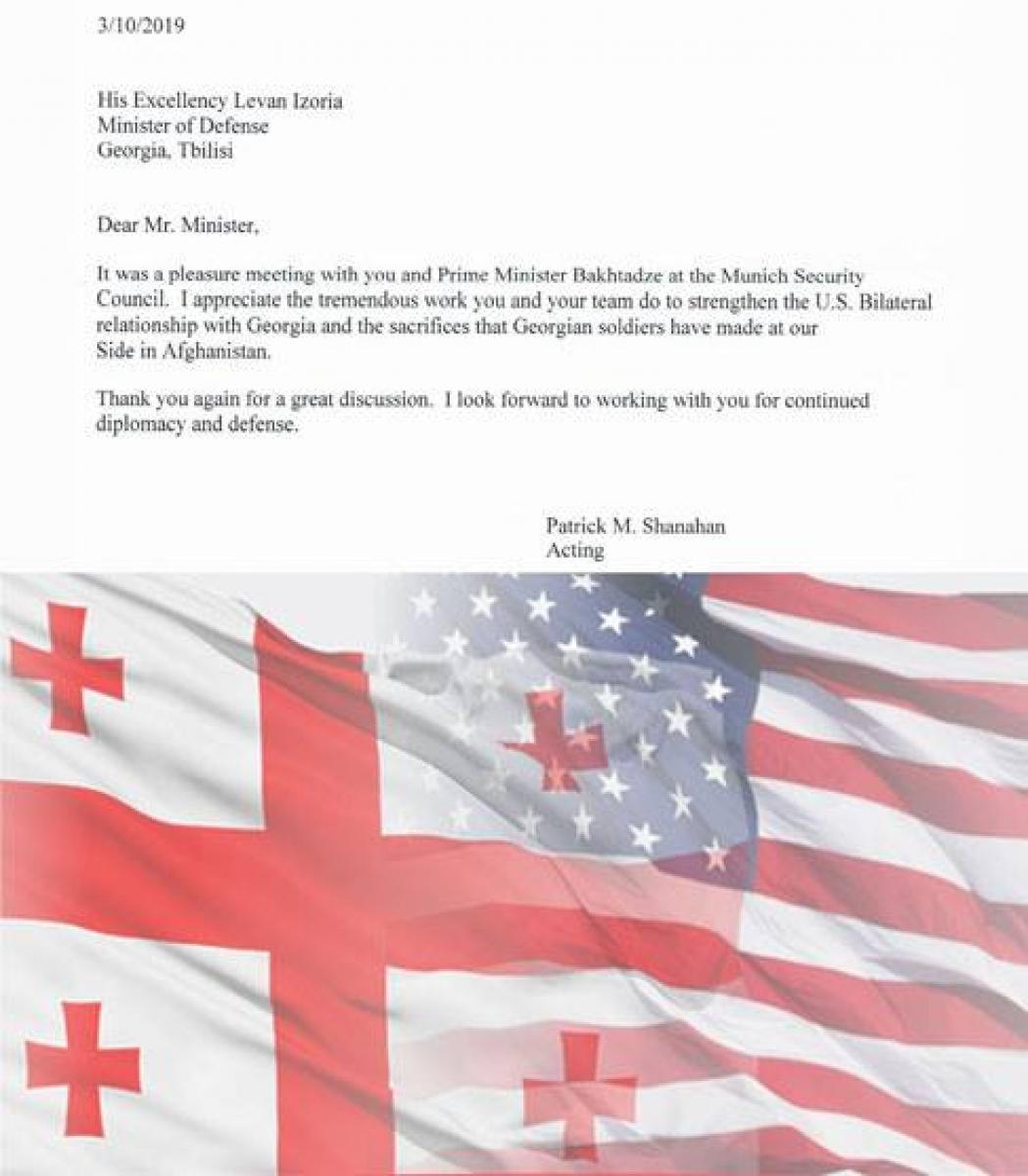 3/10/2019

His Excellency Levan Izoria
Minister of Defense
Georgia, Tbilisi

Dear Mr. Minister,

It was a pleasure meeting with you and Prime Minister Bakhtadze at the Munich Security Council. I appreciate the tremendous work you and your team do to strengthen the U.S. Bilateral relationship with Georgia and the sacrifices that Georgian soldiers have made at our Side in Afghanistan.

Thank you again for a great discussion. I look forward to working with you for continued diplomacy and defense.

Patrick M. Shanahan
Acting